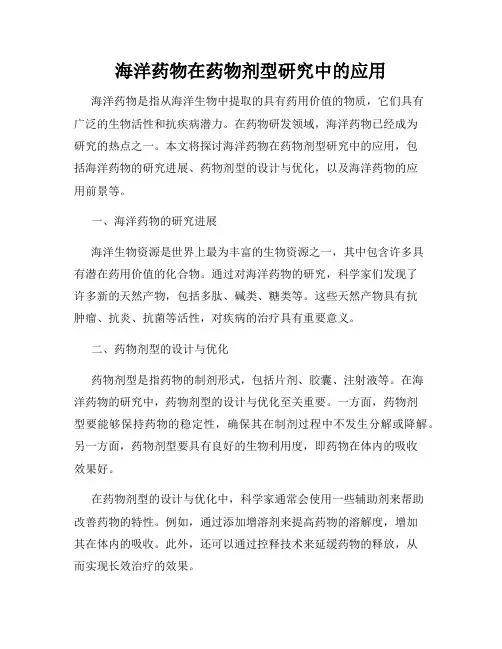 海洋药物在药物剂型研究中的应用

海洋药物是指从海洋生物中提取的具有药用价值的物质，它们具有广泛的生物活性和抗疾病潜力。在药物研发领域，海洋药物已经成为研究的热点之一。本文将探讨海洋药物在药物剂型研究中的应用，包括海洋药物的研究进展、药物剂型的设计与优化，以及海洋药物的应用前景等。

一、海洋药物的研究进展

海洋生物资源是世界上最为丰富的生物资源之一，其中包含许多具有潜在药用价值的化合物。通过对海洋药物的研究，科学家们发现了许多新的天然产物，包括多肽、碱类、糖类等。这些天然产物具有抗肿瘤、抗炎、抗菌等活性，对疾病的治疗具有重要意义。

二、药物剂型的设计与优化

药物剂型是指药物的制剂形式，包括片剂、胶囊、注射液等。在海洋药物的研究中，药物剂型的设计与优化至关重要。一方面，药物剂型要能够保持药物的稳定性，确保其在制剂过程中不发生分解或降解。另一方面，药物剂型要具有良好的生物利用度，即药物在体内的吸收效果好。

在药物剂型的设计与优化中，科学家通常会使用一些辅助剂来帮助改善药物的特性。例如，通过添加增溶剂来提高药物的溶解度，增加其在体内的吸收。此外，还可以通过控释技术来延缓药物的释放，从而实现长效治疗的效果。